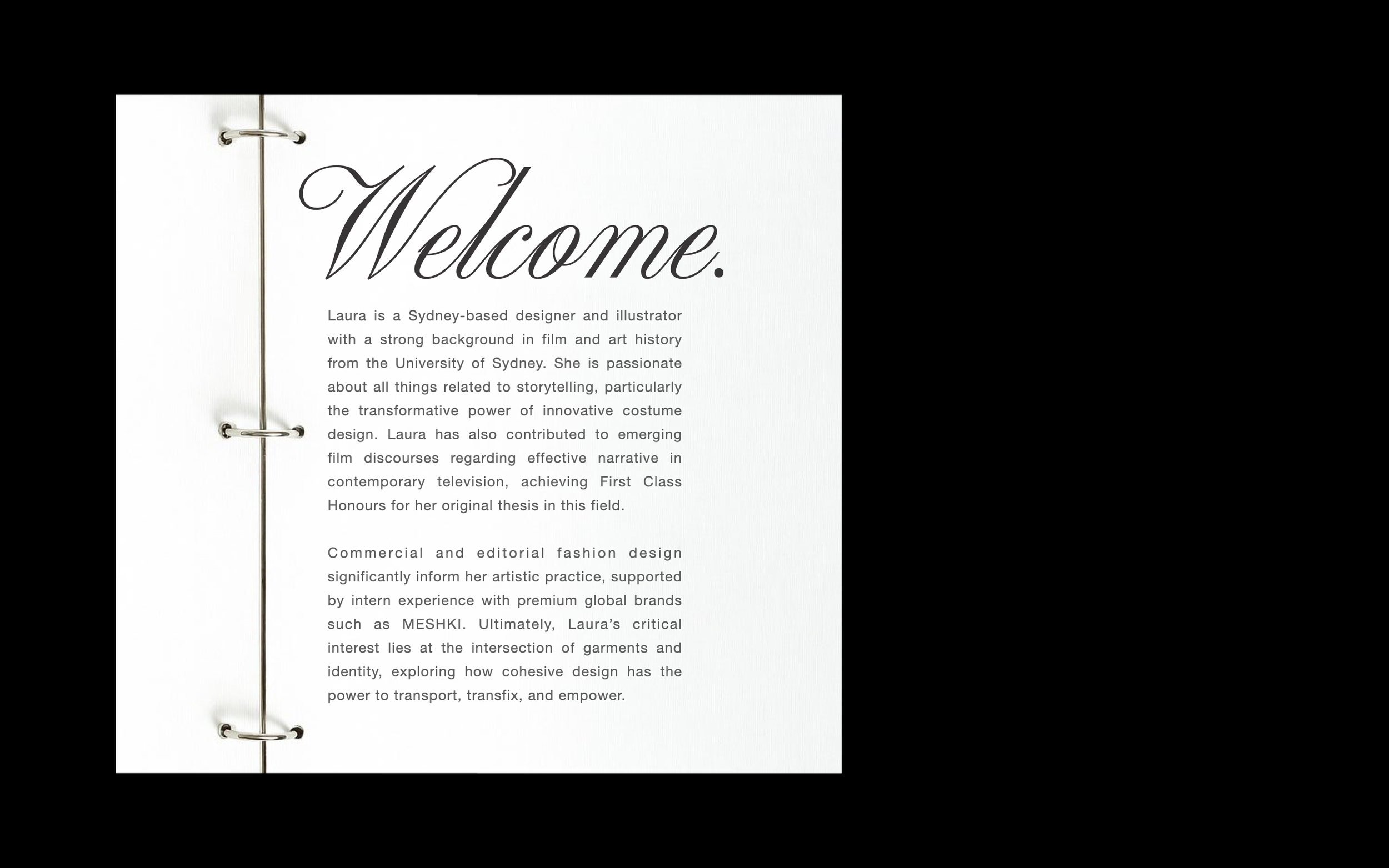 Welcome.

Laura is a Sydney-based designer and illustrator with a strong background in film and art history from the University of Sydney. She is passionate about all things related to storytelling, particularly the transformative power of innovative costume design. Laura has also contributed to emerging film discourses regarding effective narrative in contemporary television, achieving First Class Honours for her original thesis in this field.

Commercial and editorial fashion design significantly inform her artistic practice, supported by intern experience with premium global brands such as MESHKI. Ultimately, Laura's critical interest lies at the intersection of garments and identity, exploring how cohesive design has the power to transport, transfix, and empower.